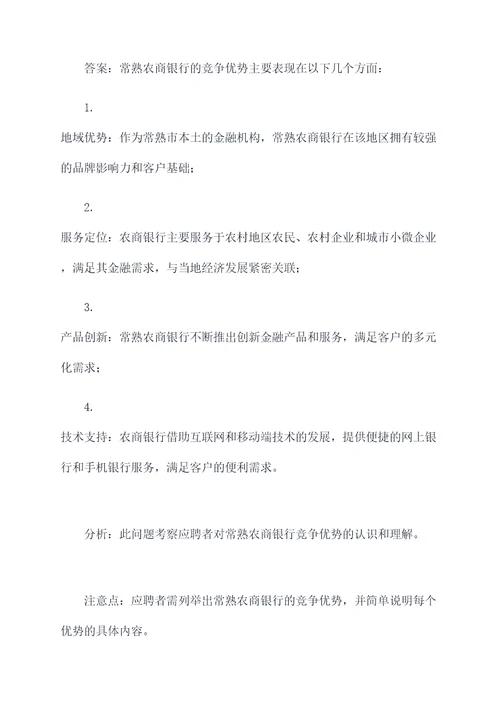 答案：常熟农商银行的竞争优势主要表现在以下几个方面：

1.

地域优势：作为常熟市本土的金融机构，常熟农商银行在该地区拥有较强的品牌影响力和客户基础；

2.

服务定位：农商银行主要服务于农村地区农民、农村企业和城市小微企业，满足其金融需求，与当地经济发展紧密关联；

3.

产品创新：常熟农商银行不断推出创新金融产品和服务，满足客户的多元化需求；

4.

技术支持：农商银行借助互联网和移动端技术的发展，提供便捷的网上银行和手机银行服务，满足客户的便利需求。

分析：此问题考察应聘者对常熟农商银行竞争优势的认识和理解。

注意点：应聘者需列举出常熟农商银行的竞争优势，并简单说明每个优势的具体内容。